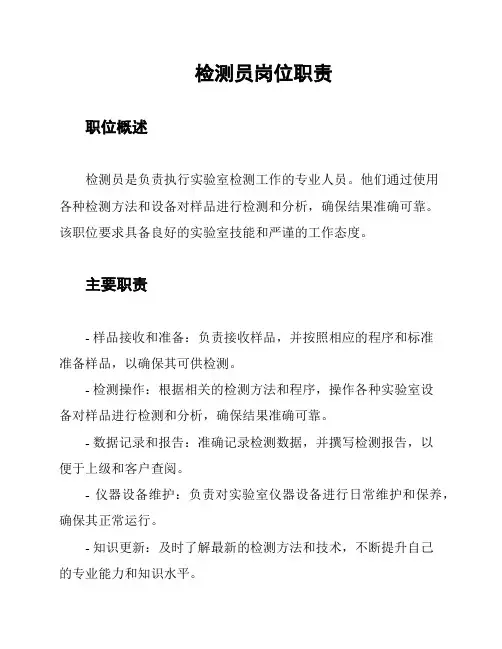 检测员岗位职责

职位概述

检测员是负责执行实验室检测工作的专业人员。他们通过使用各种检测方法和设备对样品进行检测和分析，确保结果准确可靠。该职位要求具备良好的实验室技能和严谨的工作态度。

主要职责

- 样品接收和准备：负责接收样品，并按照相应的程序和标准准备样品，以确保其可供检测。

- 检测操作：根据相关的检测方法和程序，操作各种实验室设备对样品进行检测和分析，确保结果准确可靠。

- 数据记录和报告：准确记录检测数据，并撰写检测报告，以便于上级和客户查阅。

- 仪器设备维护：负责对实验室仪器设备进行日常维护和保养，确保其正常运行。

- 知识更新：及时了解最新的检测方法和技术，不断提升自己的专业能力和知识水平。